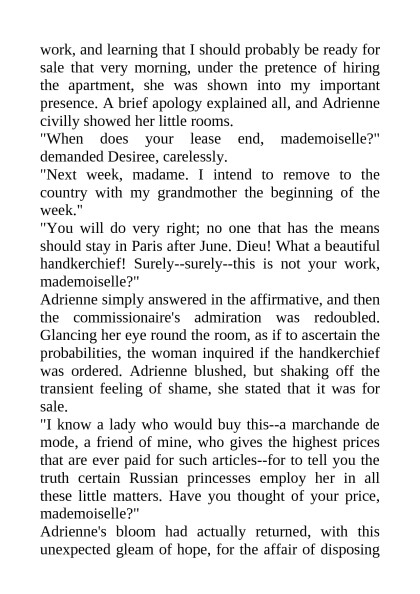 work, and learning that I should probably be ready for sale that very morning, under the pretence of hiring the apartment, she was shown into my important presence. A brief apology explained all, and Adrienne civilly showed her little rooms.

"When does your lease end, mademoiselle?" demanded Desiree, carelessly.

"Next week, madame. I intend to remove to the country with my grandmother the beginning of the week."

"You will do very right; no one that has the means should stay in Paris after June. Dieu! What a beautiful handkerchief! Surely--surely--this is not your work, mademoiselle?"

Adrienne simply answered in the affirmative, and then the commissionaire's admiration was redoubled. Glancing her eye round the room, as if to ascertain the probabilities, the woman inquired if the handkerchief was ordered. Adrienne blushed, but shaking off the transient feeling of shame, she stated that it was for sale.

"I know a lady who would buy this--a marchande de mode, a friend of mine, who gives the highest prices that are ever paid for such articles--for to tell you the truth certain Russian princesses employ her in all these little matters. Have you thought of your price, mademoiselle?"

Adrienne's bloom had actually returned, with this unexpected gleam of hope, for the affair of disposing